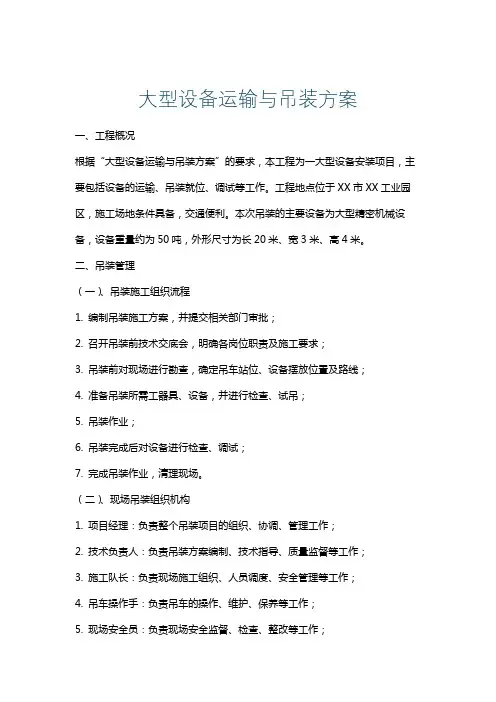 大型设备运输与吊装方案

一、工程概况

根据“大型设备运输与吊装方案”的要求，本工程为一大型设备安装项目，主要包括设备的运输、吊装就位、调试等工作。工程地点位于XX市XX工业园区，施工场地条件具备，交通便利。本次吊装的主要设备为大型精密机械设备，设备重量约为50吨，外形尺寸为长20米、宽3米、高4米。

二、吊装管理

（一）、吊装施工组织流程

1. 编制吊装施工方案，并提交相关部门审批；

2. 召开吊装前技术交底会，明确各岗位职责及施工要求；

3. 吊装前对现场进行勘查，确定吊车站位、设备摆放位置及路线；

4. 准备吊装所需工器具、设备，并进行检查、试吊；

5. 吊装作业；

6. 吊装完成后对设备进行检查、调试；

7. 完成吊装作业，清理现场。

（二）、现场吊装组织机构

1. 项目经理：负责整个吊装项目的组织、协调、管理工作；

2. 技术负责人：负责吊装方案编制、技术指导、质量监督等工作；

3. 施工队长：负责现场施工组织、人员调度、安全管理等工作；

4. 吊车操作手：负责吊车的操作、维护、保养等工作；

5. 现场安全员：负责现场安全监督、检查、整改等工作；